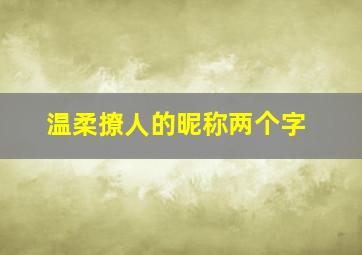 温柔撩人的昵称两个字